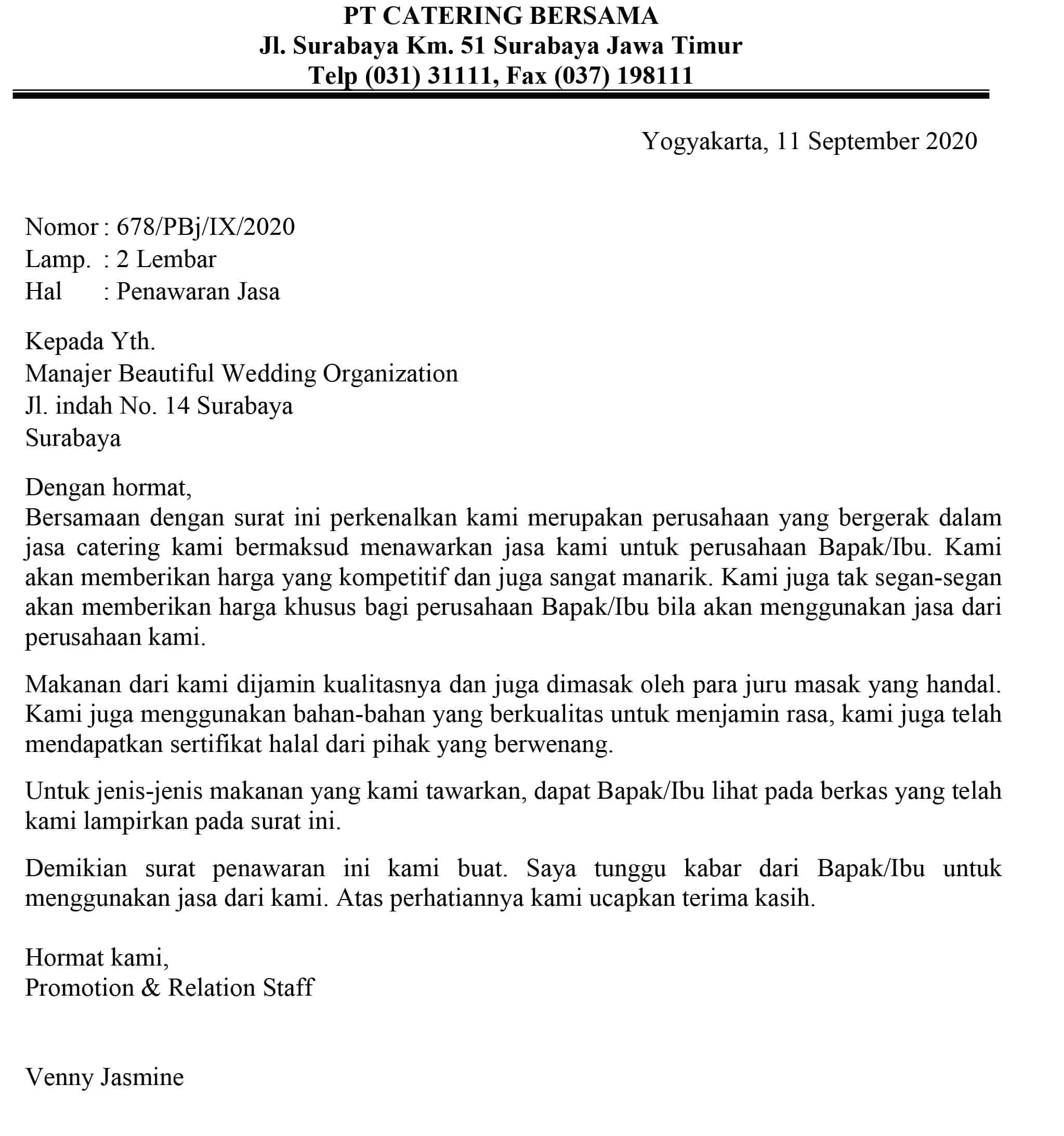 PT CATERING BERSAMA
Jl. Surabaya Km. 51 Surabaya Jawa Timur
Telp (031) 31111, Fax (037) 198111

Yogyakarta, 11 September 2020

Nomor : 678/PBj/IX/2020
Lamp. : 2 Lembar
Hal : Penawaran Jasa

Kepada Yth.
Manajer Beautiful Wedding Organization
Jl. indah No. 14 Surabaya
Surabaya

Dengan hormat,
Bersamaan dengan surat ini perkenalkan kami merupakan perusahaan yang bergerak dalam jasa catering kami bermaksud menawarkan jasa kami untuk perusahaan Bapak/Ibu. Kami akan memberikan harga yang kompetitif dan juga sangat manarik. Kami juga tak segan-segan akan memberikan harga khusus bagi perusahaan Bapak/Ibu bila akan menggunakan jasa dari perusahaan kami.

Makanan dari kami dijamin kualitasnya dan juga dimasak oleh para juru masak yang handal. Kami juga menggunakan bahan-bahan yang berkualitas untuk menjamin rasa, kami juga telah mendapatkan sertifikat halal dari pihak yang berwenang.

Untuk jenis-jenis makanan yang kami tawarkan, dapat Bapak/Ibu lihat pada berkas yang telah kami lampirkan pada surat ini.

Demikian surat penawaran ini kami buat. Saya tunggu kabar dari Bapak/Ibu untuk menggunakan jasa dari kami. Atas perhatiannya kami ucapkan terima kasih.

Hormat kami,
Promotion & Relation Staff

Venny Jasmine